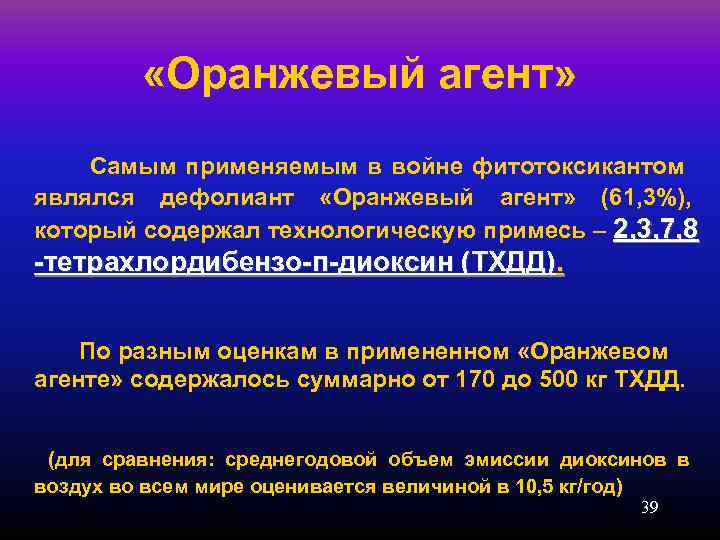 «Оранжевый агент»

Самым применяемым в войне фитотоксикантом являлся дефолиант «Оранжевый агент» (61,3%), который содержал технологическую примесь – 2,3,7,8 -тетрахлордибензо-п-диоксин (ТХДД).

По разным оценкам в примененном «Оранжевом агенте» содержалось суммарно от 170 до 500 кг ТХДД.

(для сравнения: среднегодовой объем эмиссии диоксинов в воздух во всем мире оценивается величиной в 10,5 кг/год)

39